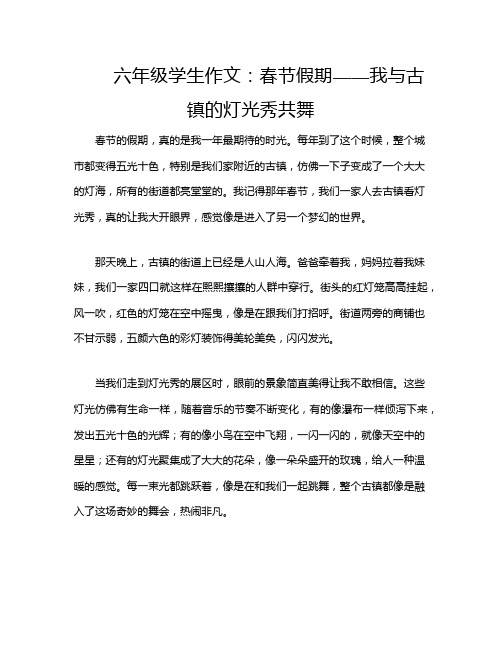 六年级学生作文：春节假期——我与古镇的灯光秀共舞

春节的假期，真的是我一年最期待的时光。每年到了这个时候，整个城市都变得五光十色，特别是我们家附近的古镇，仿佛一下子变成了一个大大的灯海，所有的街道都亮堂堂的。我记得那年春节，我们一家人去古镇看灯光秀，真的让我大开眼界，感觉像是进入了另一个梦幻的世界。

那天晚上，古镇的街道上已经是人山人海。爸爸牵着我，妈妈拉着我妹妹，我们一家四口就这样在熙熙攘攘的人群中穿行。街头的红灯笼高高挂起，风一吹，红色的灯笼在空中摇曳，像是在跟我们打招呼。街道两旁的商铺也不甘示弱，五颜六色的彩灯装饰得美轮美奂，闪闪发光。

当我们走到灯光秀的展区时，眼前的景象简直美得让我不敢相信。这些灯光仿佛有生命一样，随着音乐的节奏不断变化，有的像瀑布一样倾泻下来，发出五光十色的光辉；有的像小鸟在空中飞翔，一闪一闪的，就像天空中的星星；还有的灯光聚集成了大大的花朵，像一朵朵盛开的玫瑰，给人一种温暖的感觉。每一束光都跳跃着，像是在和我们一起跳舞，整个古镇都像是融入了这场奇妙的舞会，热闹非凡。